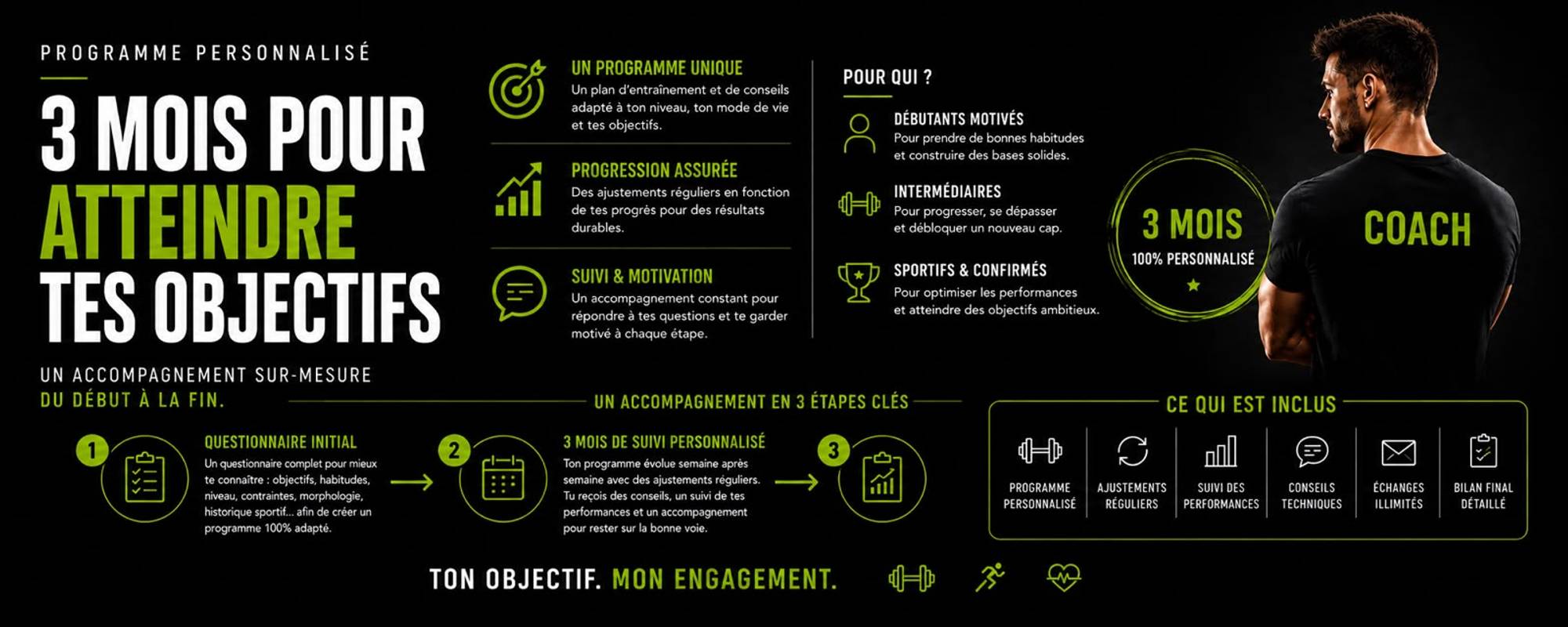 PROGRAMME PERSONNALISÉ

3 MOIS POUR ATTEINDRE TES OBJECTIFS

UN ACCOMPAGNEMENT SUR-MESURE DU DÉBUT À LA FIN.

UN PROGRAMME UNIQUE

Un plan d'entraînement et de conseils adapté à ton niveau, ton mode de vie et tes objectifs.

PROGRESSION ASSURÉE

Des ajustements réguliers en fonction de tes progrès pour des résultats durables.

SUIVI & MOTIVATION

Un accompagnement constant pour répondre à tes questions et te garder motivé à chaque étape.

POUR QUI ?

DÉBUTANTS MOTIVÉS

Pour prendre de bonnes habitudes et construire des bases solides.

INTERMÉDIAIRES

Pour progresser, se dépasser et débloquer un nouveau cap.

SPORTIFS & CONFIRMÉS

Pour optimiser les performances et atteindre des objectifs ambitieux.

3 MOIS
100% PERSONNALISÉ

COACH

UN ACCOMPAGNEMENT EN 3 ÉTAPES CLÉS

1
QUESTIONNAIRE INITIAL

Un questionnaire complet pour mieux te connaître : objectifs, habitudes, niveau, contraintes, morphologie, historique sportif... afin de créer un programme 100% adapté.

2
3 MOIS DE SUIVI PERSONNALISÉ

Ton programme évolue semaine après semaine avec des ajustements réguliers. Tu reçois des conseils, un suivi de tes performances et un accompagnement pour rester sur la bonne voie.

3

CE QUI EST INCLUS

PROGRAMME PERSONNALISÉ

AJUSTEMENTS RÉGULIERS

SUIVI DES PERFORMANCES

CONSEILS TECHNIQUES

ÉCHANGES ILLIMITÉS

BILAN FINAL DÉTAILLÉ

TON OBJECTIF. MON ENGAGEMENT.